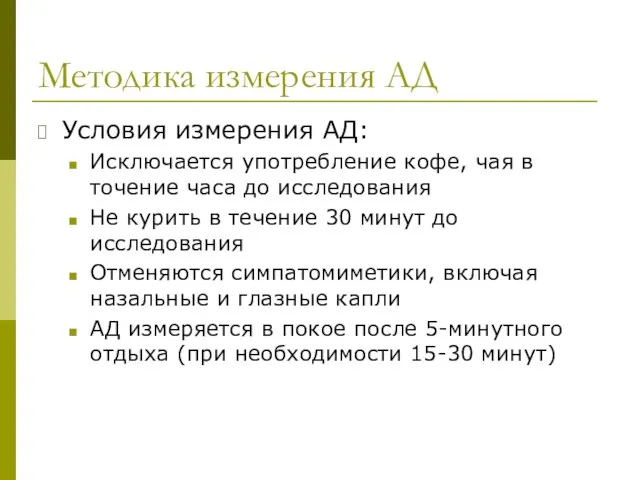 Методика измерения АД

Условия измерения АД:

Исключается употребление кофе, чая в точение часа до исследования

Не курить в течение 30 минут до исследования

Отменяются симпатомиметики, включая назальные и глазные капли

АД измеряется в покое после 5-минутного отдыха (при необходимости 15-30 минут)